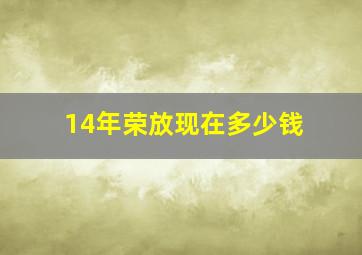 14年荣放现在多少钱